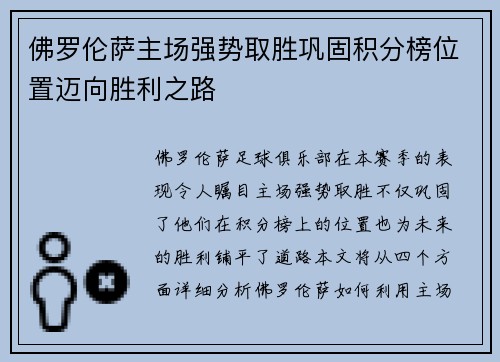 佛罗伦萨主场强势取胜巩固积分榜位置迈向胜利之路

佛罗伦萨足球俱乐部在本赛季的表现令人瞩目主场强势取胜不仅巩固了他们在积分榜上的位置也为未来的胜利铺平了道路本文将从四个方面详细分析佛罗伦萨如何利用主场